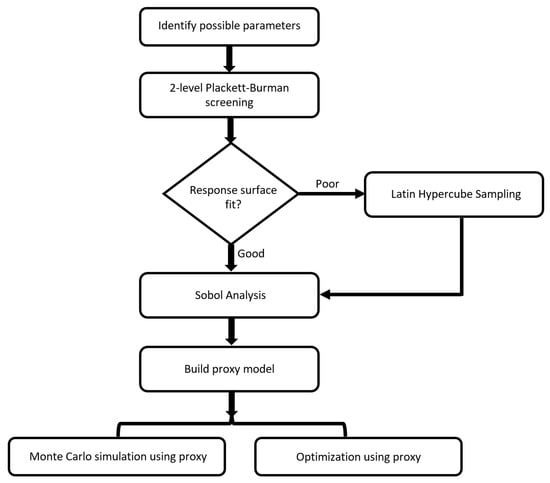 Identify possible parameters

2-level Plackett-Burman screening

Response surface fit?

Poor

Latin Hypercube Sampling

Good

Sobol Analysis

Build proxy model

Monte Carlo simulation using proxy

Optimization using proxy